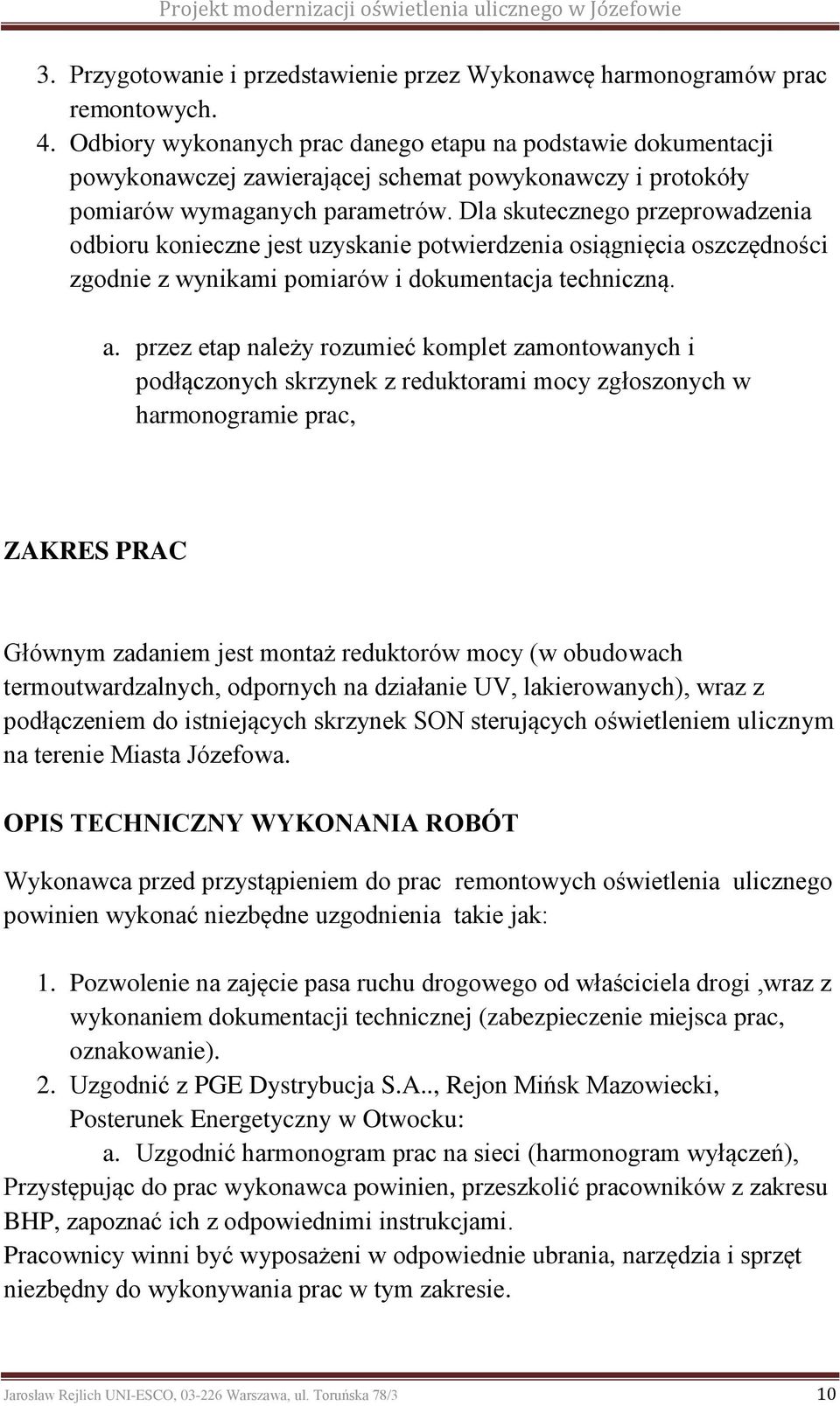 Projekt modernizacji oświetlenia ulicznego w Józefowie

3. Przygotowanie i przedstawienie przez Wykonawcę harmonogramów prac remontowych.
4. Odbiory wykonanych prac danego etapu na podstawie dokumentacji powykonawczej zawierającej schemat powykonawczy i protokóły pomiarów wymaganych parametrów. Dla skutecznego przeprowadzenia odbioru konieczne jest uzyskanie potwierdzenia osiągnięcia oszczędności zgodnie z wynikami pomiarów i dokumentacja techniczną.

a. przez etap należy rozumieć komplet zamontowanych i podłączonych skrzynek z reduktorami mocy zgłoszonych w harmonogramie prac,

ZAKRES PRAC

Głównym zadaniem jest montaż reduktorów mocy (w obudowach termoutwardzalnych, odpornych na działanie UV, lakierowanych), wraz z podłączeniem do istniejących skrzynek SON sterujących oświetleniem ulicznym na terenie Miasta Józefowa.

OPIS TECHNICZNY WYKONANIA ROBÓT

Wykonawca przed przystąpieniem do prac remontowych oświetlenia ulicznego powinien wykonać niezbędne uzgodnienia takie jak:

1. Pozwolenie na zajęcie pasa ruchu drogowego od właściciela drogi ,wraz z wykonaniem dokumentacji technicznej (zabezpieczenie miejsca prac, oznakowanie).
2. Uzgodnić z PGE Dystrybucja S.A.., Rejon Mińsk Mazowiecki, Posterunek Energetyczny w Otwocku:
a. Uzgodnić harmonogram prac na sieci (harmonogram wyłączeń),
Przystępując do prac wykonawca powinien, przeszkolić pracowników z zakresu BHP, zapoznać ich z odpowiednimi instrukcjami.
Pracownicy winni być wyposażeni w odpowiednie ubrania, narzędzia i sprzęt niezbędny do wykonywania prac w tym zakresie.

Jarosław Rejlich UNI-ESCO, 03-226 Warszawa, ul. Toruńska 78/3 10